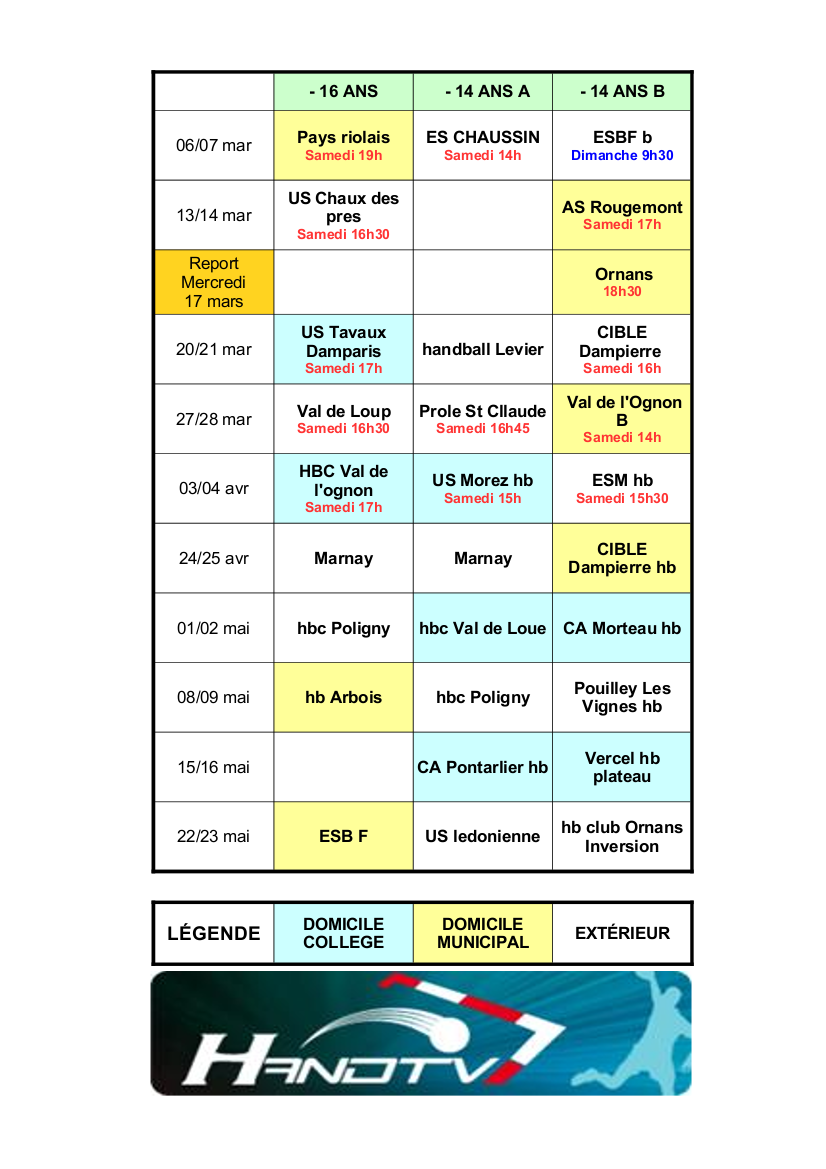 | | - 16 ANS | - 14 ANS A | - 14 ANS B |
|---|---|---|---|
| 06/07 mar | Pays riolais Samedi 19h | ES CHAUSSIN Samedi 14h | ESBF b Dimanche 9h30 |
| 13/14 mar | US Chaux des pres Samedi 16h30 | | AS Rougemont Samedi 17h |
| Report Mercredi 17 mars | | | Ornans 18h30 |
| 20/21 mar | US Tavaux Damparis Samedi 17h | handball Levier | CIBLE Dampierre Samedi 16h |
| 27/28 mar | Val de Loup Samedi 16h30 | Prole St Cllaude Samedi 16h45 | Val de l'Ognon B Samedi 14h |
| 03/04 avr | HBC Val de l'ognon Samedi 17h | US Morez hb Samedi 15h | ESM hb Samedi 15h30 |
| 24/25 avr | Marnay | Marnay | CIBLE Dampierre hb |
| 01/02 mai | hbc Poligny | hbc Val de Loue | CA Morteau hb |
| 08/09 mai | hb Arbois | hbc Poligny | Pouilley Les Vignes hb |
| 15/16 mai | | CA Pontarlier hb | Vercel hb plateau |
| 22/23 mai | ESB F | US ledonienne | hb club Ornans Inversion |

| LÉGENDE | DOMICILE COLLEGE | DOMICILE MUNICIPAL | EXTÉRIEUR |
|---|---|---|---|

HANDTV